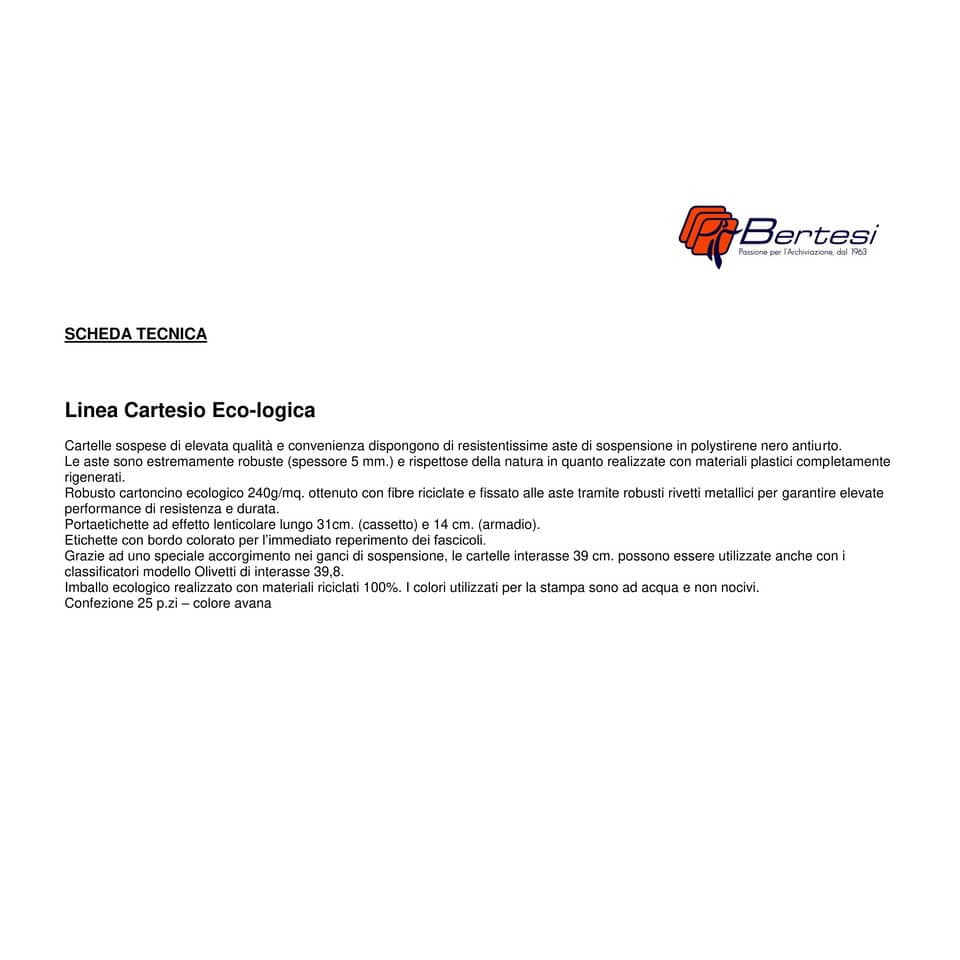 Bertesi
Passione per l'Archiviazione, dal 1963

SCHEDA TECNICA

Linea Cartesio Eco-logica

Cartelle sospese di elevata qualità e convenienza dispongono di resistentissime aste di sospensione in polystirene nero antiurto.
Le aste sono estremamente robuste (spessore 5 mm.) e rispettose della natura in quanto realizzate con materiali plastici completamente rigenerati.
Robusto cartoncino ecologico 240g/mq. ottenuto con fibre riciclate e fissato alle aste tramite robusti rivetti metallici per garantire elevate performance di resistenza e durata.
Portaetichette ad effetto lenticolare lungo 31cm. (cassetto) e 14 cm. (armadio).
Etichette con bordo colorato per l'immediato reperimento dei fascicoli.
Grazie ad uno speciale accorgimento nei ganci di sospensione, le cartelle interasse 39 cm. possono essere utilizzate anche con i classificatori modello Olivetti di interasse 39,8.
Imballo ecologico realizzato con materiali riciclati 100%. I colori utilizzati per la stampa sono ad acqua e non nocivi.
Confezione 25 p.zi – colore avana